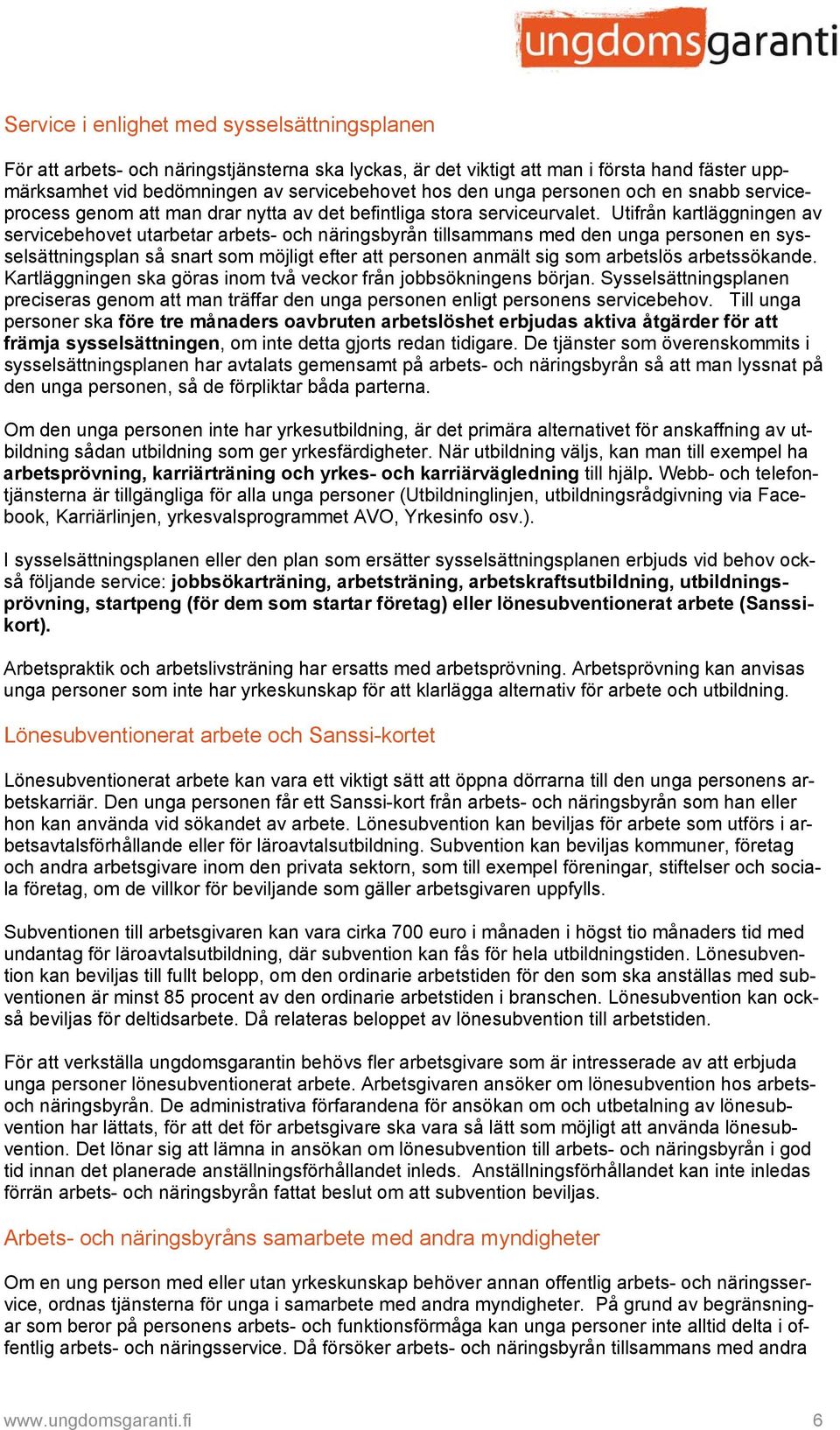 ungdomsgaranti

Service i enlighet med sysselsättningsplanen

För att arbets- och näringstjänsterna ska lyckas, är det viktigt att man i första hand fäster uppmärksamhet vid bedömningen av servicebehovet hos den unga personen och en snabb serviceprocess genom att man drar nytta av det befintliga stora serviceurvalet. Utifrån kartläggningen av servicebehovet utarbetar arbets- och näringsbyrån tillsammans med den unga personen en sysselsättningsplan så snart som möjligt efter att personen anmält sig som arbetslös arbetssökande. Kartläggningen ska göras inom två veckor från jobbsökningens början. Sysselsättningsplanen preciseras genom att man träffar den unga personen enligt personens servicebehov. Till unga personer ska före tre månaders oavbruten arbetslöshet erbjudas aktiva åtgärder för att främja sysselsättningen, om inte detta gjorts redan tidigare. De tjänster som överenskommits i sysselsättningsplanen har avtalats gemensamt på arbets- och näringsbyrån så att man lyssnat på den unga personen, så de förpliktar båda parterna.

Om den unga personen inte har yrkesutbildning, är det primära alternativet för anskaffning av utbildning sådan utbildning som ger yrkesfärdigheter. När utbildning väljs, kan man till exempel ha arbetsprövning, karriärträning och yrkes- och karriärvägledning till hjälp. Webb- och telefontjänsterna är tillgängliga för alla unga personer (Utbildninglinjen, utbildningsrådgivning via Facebook, Karriärlinjen, yrkesvalsprogrammet AVO, Yrkesinfo osv.).

I sysselsättningsplanen eller den plan som ersätter sysselsättningsplanen erbjuds vid behov också följande service: jobbsökarträning, arbetsträning, arbetskraftsutbildning, utbildningsprövning, startpeng (för dem som startar företag) eller lönesubventionerat arbete (Sanssikort).

Arbetspraktik och arbetslivsträning har ersatts med arbetsprövning. Arbetsprövning kan anvisas unga personer som inte har yrkeskunskap för att klarlägga alternativ för arbete och utbildning.

Lönesubventionerat arbete och Sanssi-kortet

Lönesubventionerat arbete kan vara ett viktigt sätt att öppna dörrarna till den unga personens arbetskarriär. Den unga personen får ett Sanssi-kort från arbets- och näringsbyrån som han eller hon kan använda vid sökandet av arbete. Lönesubvention kan beviljas för arbete som utförs i arbetsavtalsförhållande eller för läroavtalsutbildning. Subvention kan beviljas kommuner, företag och andra arbetsgivare inom den privata sektorn, som till exempel föreningar, stiftelser och sociala företag, om de villkor för beviljande som gäller arbetsgivaren uppfylls.

Subventionen till arbetsgivaren kan vara cirka 700 euro i månaden i högst tio månaders tid med undantag för läroavtalsutbildning, där subvention kan fås för hela utbildningstiden. Lönesubvention kan beviljas till fullt belopp, om den ordinarie arbetstiden för den som ska anställas med subventionen är minst 85 procent av den ordinarie arbetstiden i branschen. Lönesubvention kan också beviljas för deltidsarbete. Då relateras beloppet av lönesubvention till arbetstiden.

För att verkställa ungdomsgarantin behövs fler arbetsgivare som är intresserade av att erbjuda unga personer lönesubventionerat arbete. Arbetsgivaren ansöker om lönesubvention hos arbets- och näringsbyrån. De administrativa förfarandena för ansökan om och utbetalning av lönesubvention har lättats, för att det för arbetsgivare ska vara så lätt som möjligt att använda lönesubvention. Det lönar sig att lämna in ansökan om lönesubvention till arbets- och näringsbyrån i god tid innan det planerade anställningsförhållandet inleds. Anställningsförhållandet kan inte inledas förrän arbets- och näringsbyrån fattat beslut om att subvention beviljas.

Arbets- och näringsbyråns samarbete med andra myndigheter

Om en ung person med eller utan yrkeskunskap behöver annan offentlig arbets- och näringsservice, ordnas tjänsterna för unga i samarbete med andra myndigheter. På grund av begränsningar som beror på personens arbets- och funktionsförmåga kan unga personer inte alltid delta i offentlig arbets- och näringsservice. Då försöker arbets- och näringsbyrån tillsammans med andra

www.ungdomsgaranti.fi 6